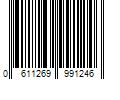 0 611269 991246